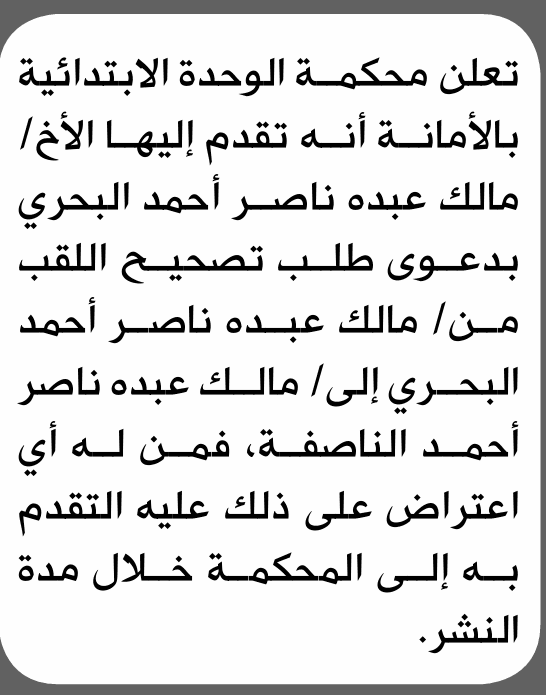 تعلن محكمة الوحدة الابتدائية بالأمانة أنه تقدم إليها الأخ/ مالك عبده ناصر أحمد البحري بدعوى طلب تصحيح اللقب من/ مالك عبده ناصر أحمد البحري إلى/ مالك عبده ناصر أحمد الناصفة، فمن له أي اعتراض على ذلك عليه التقدم به إلى المحكمة خلال مدة النشر.